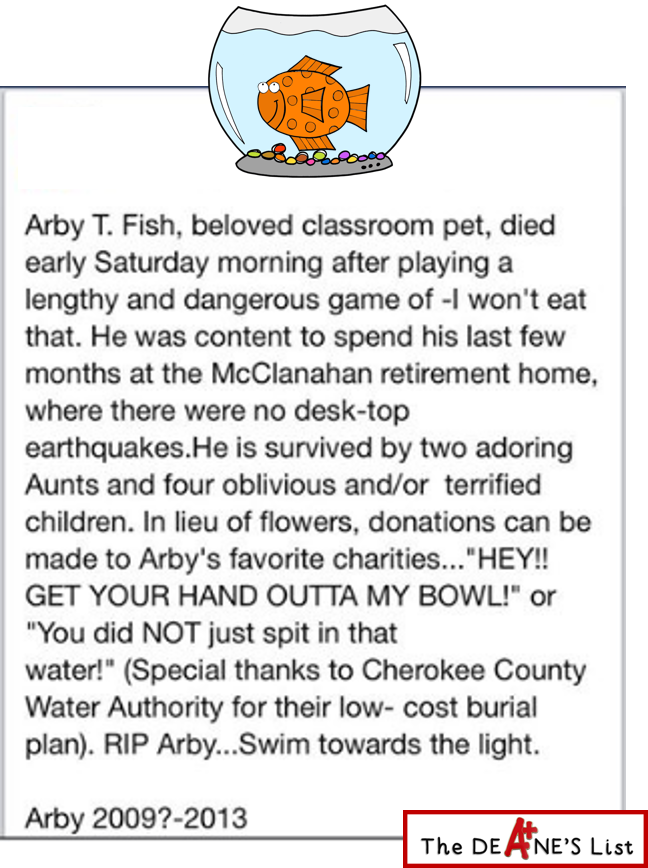 Arby T. Fish, beloved classroom pet, died early Saturday morning after playing a lengthy and dangerous game of -I won't eat that. He was content to spend his last few months at the McClanahan retirement home, where there were no desk-top earthquakes.He is survived by two adoring Aunts and four oblivious and/or terrified children. In lieu of flowers, donations can be made to Arby's favorite charities..."HEY!! GET YOUR HAND OUTTA MY BOWL!" or "You did NOT just spit in that water!" (Special thanks to Cherokee County Water Authority for their low- cost burial plan). RIP Arby...Swim towards the light.

Arby 2009?-2013

The DEA+NE'S List